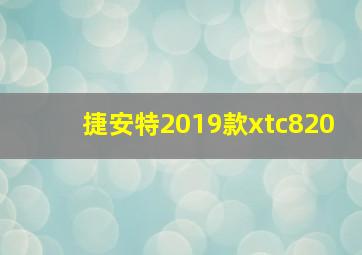 捷安特2019款xtc820